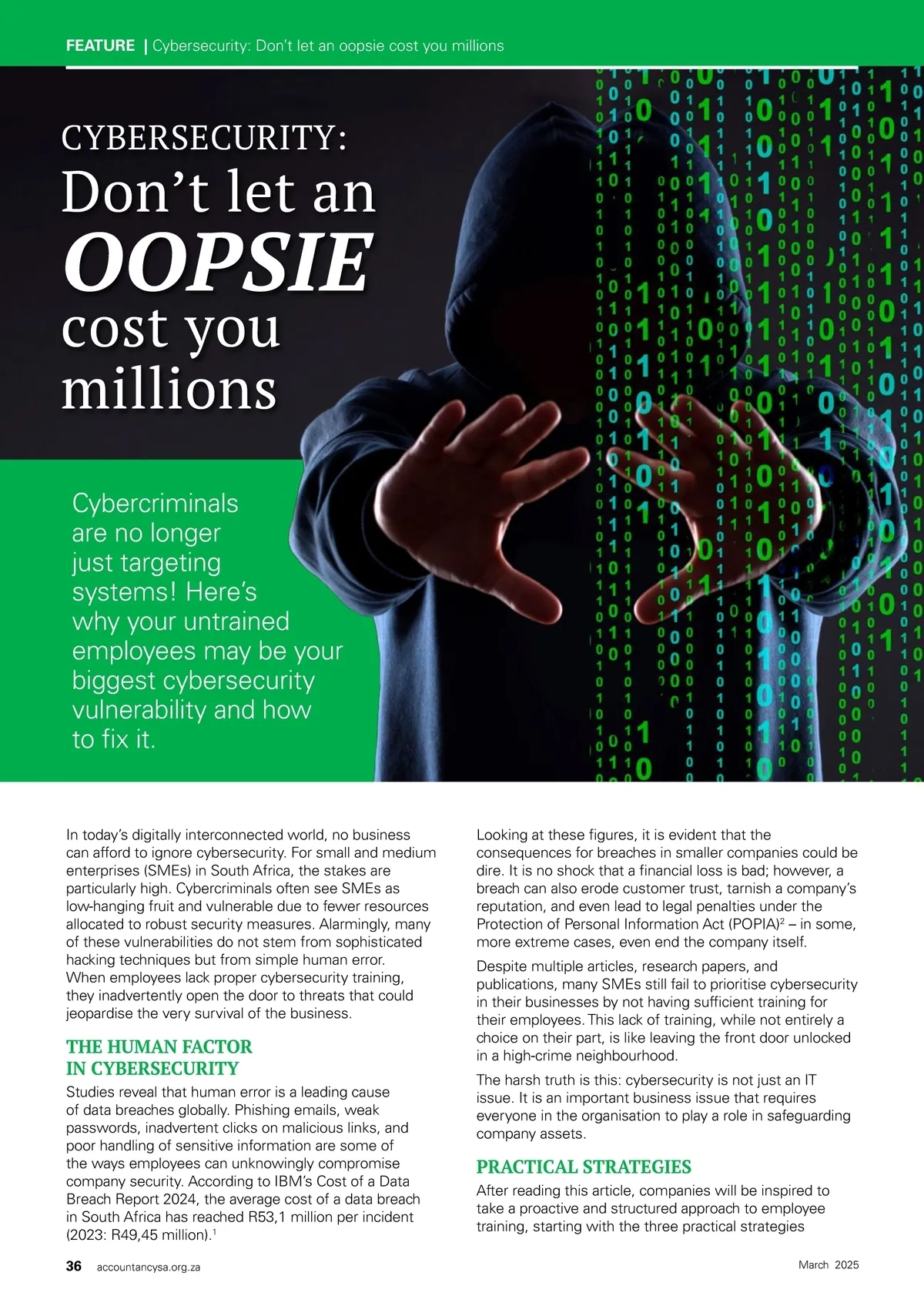 FEATURE | Cybersecurity: Don't let an oopsie cost you millions

CYBERSECURITY:
Don't let an OOPSIE cost you millions

Cybercriminals are no longer just targeting systems! Here's why your untrained employees may be your biggest cybersecurity vulnerability and how to fix it.

In today's digitally interconnected world, no business can afford to ignore cybersecurity. For small and medium enterprises (SMEs) in South Africa, the stakes are particularly high. Cybercriminals often see SMEs as low-hanging fruit and vulnerable due to fewer resources allocated to robust security measures. Alarmingly, many of these vulnerabilities do not stem from sophisticated hacking techniques but from simple human error. When employees lack proper cybersecurity training, they inadvertently open the door to threats that could jeopardise the very survival of the business.

THE HUMAN FACTOR IN CYBERSECURITY

Studies reveal that human error is a leading cause of data breaches globally. Phishing emails, weak passwords, inadvertent clicks on malicious links, and poor handling of sensitive information are some of the ways employees can unknowingly compromise company security. According to IBM's Cost of a Data Breach Report 2024, the average cost of a data breach in South Africa has reached R53,1 million per incident (2023: R49,45 million).$^1$

Looking at these figures, it is evident that the consequences for breaches in smaller companies could be dire. It is no shock that a financial loss is bad; however, a breach can also erode customer trust, tarnish a company's reputation, and even lead to legal penalties under the Protection of Personal Information Act (POPIA)$^2$ – in some, more extreme cases, even end the company itself.

Despite multiple articles, research papers, and publications, many SMEs still fail to prioritise cybersecurity in their businesses by not having sufficient training for their employees. This lack of training, while not entirely a choice on their part, is like leaving the front door unlocked in a high-crime neighbourhood.

The harsh truth is this: cybersecurity is not just an IT issue. It is an important business issue that requires everyone in the organisation to play a role in safeguarding company assets.

PRACTICAL STRATEGIES

After reading this article, companies will be inspired to take a proactive and structured approach to employee training, starting with the three practical strategies

36 accountancysa.org.za

March 2025